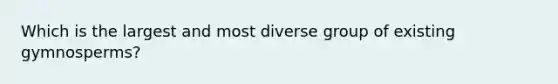 Which is the largest and most diverse group of existing gymnosperms?